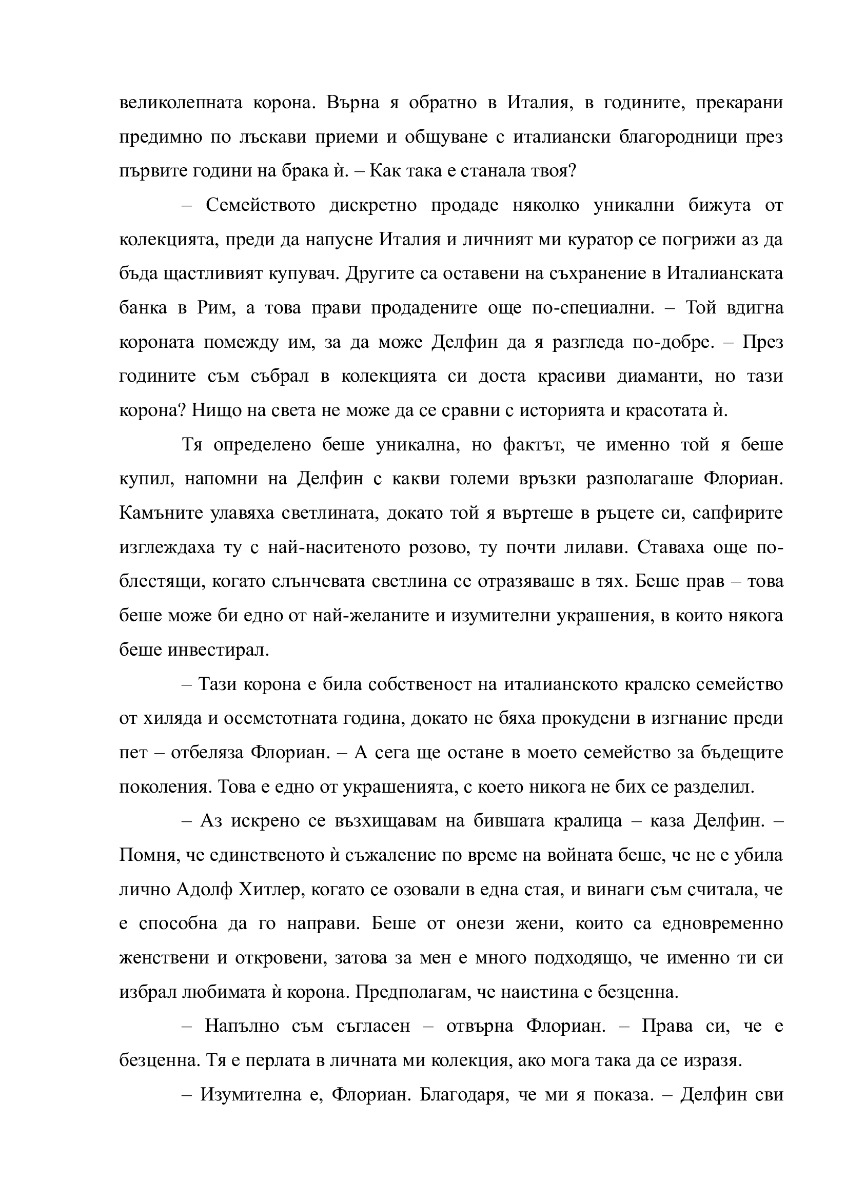 великолепната корона. Върна я обратно в Италия, в годините, прекарани предимно по лъскави приеми и общуване с италиански благородници през първите години на брака ѝ. – Как така е станала твоя?

– Семейството дискретно продаде няколко уникални бижута от колекцията, преди да напусне Италия и личният ми куратор се погрижи аз да бъда щастливият купувач. Другите са оставени на съхранение в Италианската банка в Рим, а това прави продадените още по-специални. – Той вдигна короната помежду им, за да може Делфин да я разгледа по-добре. – През годините съм събрал в колекцията си доста красиви диаманти, но тази корона? Нищо на света не може да се сравни с историята и красотата ѝ.

Тя определено беше уникална, но фактът, че именно той я беше купил, напомни на Делфин с какви големи връзки разполагаше Флориан. Камъните улавяха светлината, докато той я въртеше в ръцете си, сапфирите изглеждаха ту с най-наситеното розово, ту почти лилави. Ставаха още по-блестящи, когато слънчевата светлина се отразяваше в тях. Беше прав – това беше може би едно от най-желаните и изумителни украшения, в които някога беше инвестирал.

– Тази корона е била собственост на италианското кралско семейство от хиляда и осемстотната година, докато не бяха прокудени в изгнание преди пет – отбеляза Флориан. – А сега ще остане в моето семейство за бъдещите поколения. Това е едно от украшенията, с което никога не бих се разделил.

– Аз искрено се възхищавам на бившата кралица – каза Делфин. – Помня, че единственото ѝ съжаление по време на войната беше, че не е убила лично Адолф Хитлер, когато се озовали в една стая, и винаги съм считала, че е способна да го направи. Беше от онези жени, които са едновременно женствени и откровени, затова за мен е много подходящо, че именно ти си избрал любимата ѝ корона. Предполагам, че наистина е безценна.

– Напълно съм съгласен – отвърна Флориан. – Права си, че е безценна. Тя е перлата в личната ми колекция, ако мога така да се изразя.

– Изумителна е, Флориан. Благодаря, че ми я показа. – Делфин сви